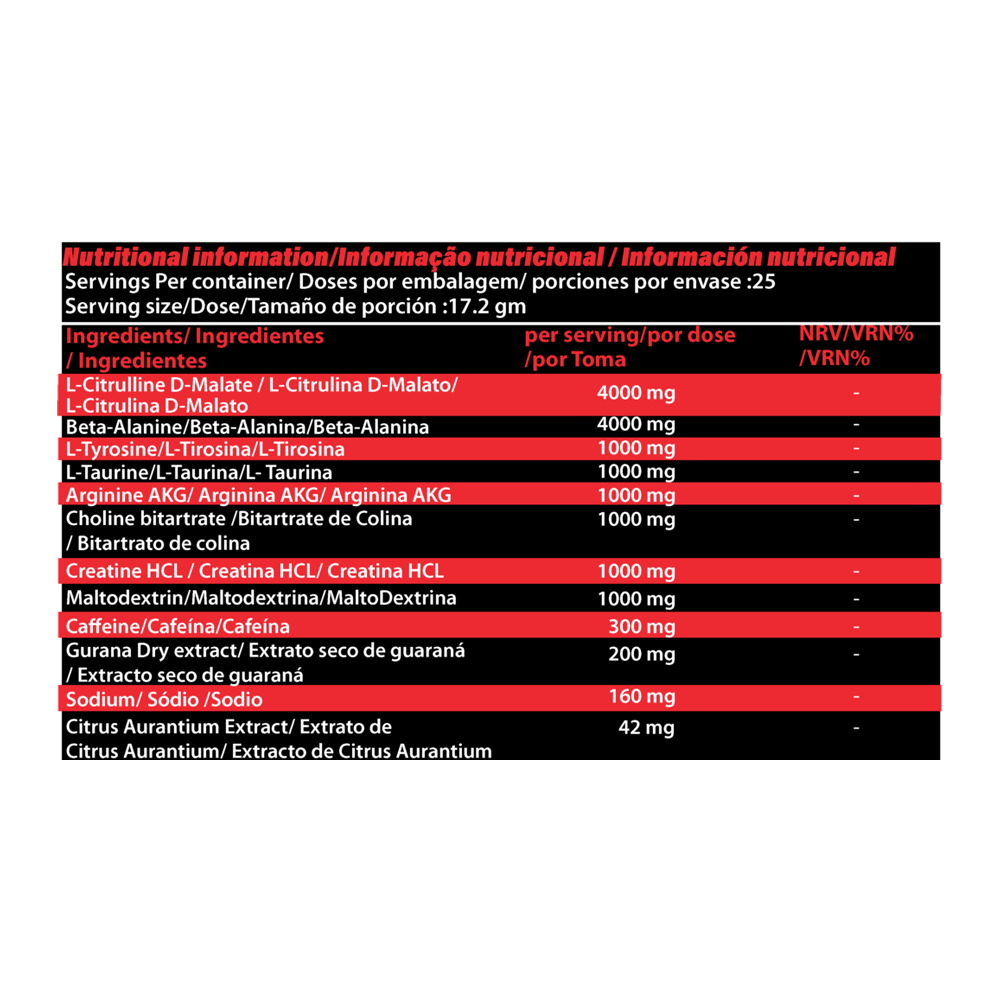 Nutritional information/Informação nutricional / Información nutricional
Servings Per container/ Doses por embalagem/ porciones por envase :25
Serving size/Dose/Tamaño de porción :17.2 gm

| Ingredients/ Ingredientes / Ingredientes | per serving/por dose /por Toma | NRV/VRN% /VRN% |
|---|---|---|
| L-Citrulline D-Malate / L-Citrulina D-Malato/ L-Citrulina D-Malato | 4000 mg | - |
| Beta-Alanine/Beta-Alanina/Beta-Alanina | 4000 mg | - |
| L-Tyrosine/L-Tirosina/L-Tirosina | 1000 mg | - |
| L-Taurine/L-Taurina/L- Taurina | 1000 mg | - |
| Arginine AKG/ Arginina AKG/ Arginina AKG | 1000 mg | - |
| Choline bitartrate /Bitartrate de Colina / Bitartrato de colina | 1000 mg | - |
| Creatine HCL / Creatina HCL/ Creatina HCL | 1000 mg | - |
| Maltodextrin/Maltodextrina/MaltoDextrina | 1000 mg | - |
| Caffeine/Cafeína/Cafeína | 300 mg | - |
| Gurana Dry extract/ Extrato seco de guaraná / Extracto seco de guaraná | 200 mg | - |
| Sodium/ Sódio /Sodio | 160 mg | - |
| Citrus Aurantium Extract/ Extrato de Citrus Aurantium/ Extracto de Citrus Aurantium | 42 mg | - |